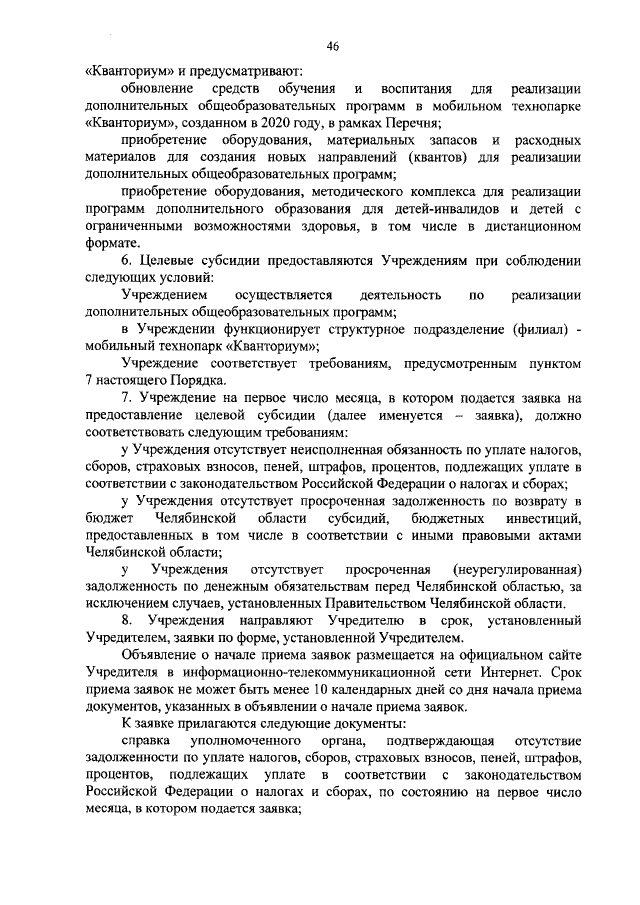 46

«Кванториум» и предусматривают:

обновление средств обучения и воспитания для реализации дополнительных общеобразовательных программ в мобильном технопарке «Кванториум», созданном в 2020 году, в рамках Перечня;

приобретение оборудования, материальных запасов и расходных материалов для создания новых направлений (квантов) для реализации дополнительных общеобразовательных программ;

приобретение оборудования, методического комплекса для реализации программ дополнительного образования для детей-инвалидов и детей с ограниченными возможностями здоровья, в том числе в дистанционном формате.

6. Целевые субсидии предоставляются Учреждениям при соблюдении следующих условий:

Учреждением осуществляется деятельность по реализации дополнительных общеобразовательных программ;

в Учреждении функционирует структурное подразделение (филиал) - мобильный технопарк «Кванториум»;

Учреждение соответствует требованиям, предусмотренным пунктом 7 настоящего Порядка.

7. Учреждение на первое число месяца, в котором подается заявка на предоставление целевой субсидии (далее именуется – заявка), должно соответствовать следующим требованиям:

у Учреждения отсутствует неисполненная обязанность по уплате налогов, сборов, страховых взносов, пеней, штрафов, процентов, подлежащих уплате в соответствии с законодательством Российской Федерации о налогах и сборах;

у Учреждения отсутствует просроченная задолженность по возврату в бюджет Челябинской области субсидий, бюджетных инвестиций, предоставленных в том числе в соответствии с иными правовыми актами Челябинской области;

у Учреждения отсутствует просроченная (неурегулированная) задолженность по денежным обязательствам перед Челябинской областью, за исключением случаев, установленных Правительством Челябинской области.

8. Учреждения направляют Учредителю в срок, установленный Учредителем, заявки по форме, установленной Учредителем.

Объявление о начале приема заявок размещается на официальном сайте Учредителя в информационно-телекоммуникационной сети Интернет. Срок приема заявок не может быть менее 10 календарных дней со дня начала приема документов, указанных в объявлении о начале приема заявок.

К заявке прилагаются следующие документы:

справка уполномоченного органа, подтверждающая отсутствие задолженности по уплате налогов, сборов, страховых взносов, пеней, штрафов, процентов, подлежащих уплате в соответствии с законодательством Российской Федерации о налогах и сборах, по состоянию на первое число месяца, в котором подается заявка;